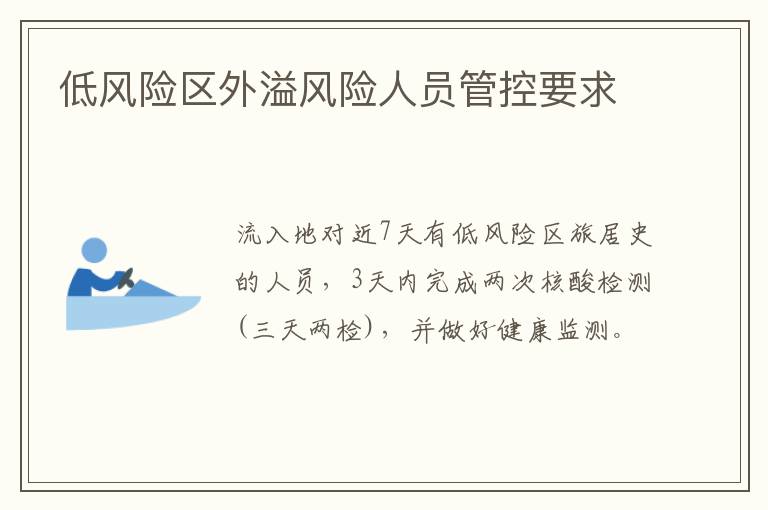 低风险区外溢风险人员管控要求

流入地对近7天有低风险区旅居史的人员，3天内完成两次核酸检测（三天两检），并做好健康监测。